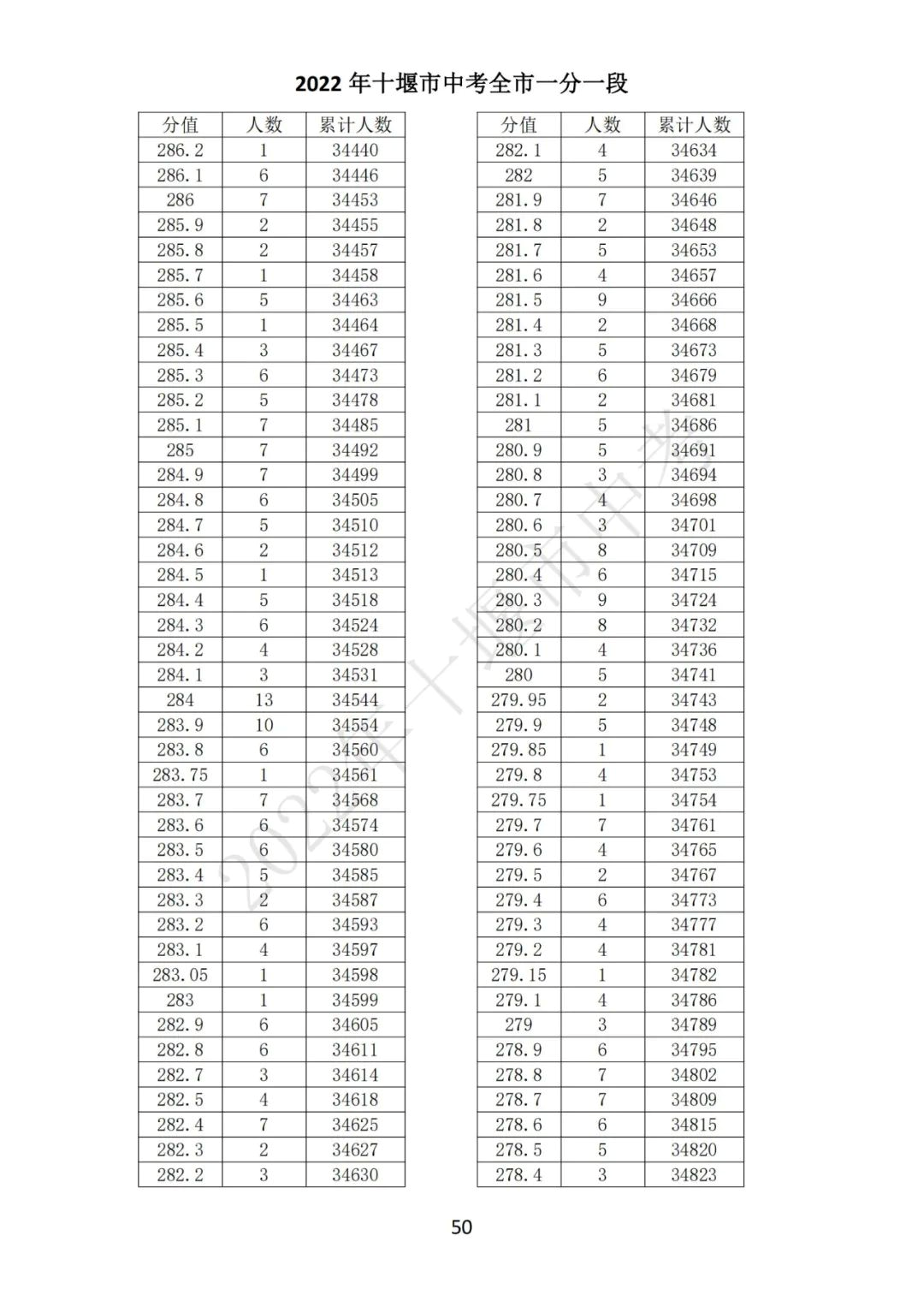 2022 年十堰市中考全市一分一段

| 分值 | 人数 | 累计人数 |
|---|---|---|
| 286.2 | 1 | 34440 |
| 286.1 | 6 | 34446 |
| 286 | 7 | 34453 |
| 285.9 | 2 | 34455 |
| 285.8 | 2 | 34457 |
| 285.7 | 1 | 34458 |
| 285.6 | 5 | 34463 |
| 285.5 | 1 | 34464 |
| 285.4 | 3 | 34467 |
| 285.3 | 6 | 34473 |
| 285.2 | 5 | 34478 |
| 285.1 | 7 | 34485 |
| 285 | 7 | 34492 |
| 284.9 | 7 | 34499 |
| 284.8 | 6 | 34505 |
| 284.7 | 5 | 34510 |
| 284.6 | 2 | 34512 |
| 284.5 | 1 | 34513 |
| 284.4 | 5 | 34518 |
| 284.3 | 6 | 34524 |
| 284.2 | 4 | 34528 |
| 284.1 | 3 | 34531 |
| 284 | 13 | 34544 |
| 283.9 | 10 | 34554 |
| 283.8 | 6 | 34560 |
| 283.75 | 1 | 34561 |
| 283.7 | 7 | 34568 |
| 283.6 | 6 | 34574 |
| 283.5 | 6 | 34580 |
| 283.4 | 5 | 34585 |
| 283.3 | 2 | 34587 |
| 283.2 | 6 | 34593 |
| 283.1 | 4 | 34597 |
| 283.05 | 1 | 34598 |
| 283 | 1 | 34599 |
| 282.9 | 6 | 34605 |
| 282.8 | 6 | 34611 |
| 282.7 | 3 | 34614 |
| 282.5 | 4 | 34618 |
| 282.4 | 7 | 34625 |
| 282.3 | 2 | 34627 |
| 282.2 | 3 | 34630 |

| 分值 | 人数 | 累计人数 |
|---|---|---|
| 282.1 | 4 | 34634 |
| 282 | 5 | 34639 |
| 281.9 | 7 | 34646 |
| 281.8 | 2 | 34648 |
| 281.7 | 5 | 34653 |
| 281.6 | 4 | 34657 |
| 281.5 | 9 | 34666 |
| 281.4 | 2 | 34668 |
| 281.3 | 5 | 34673 |
| 281.2 | 6 | 34679 |
| 281.1 | 2 | 34681 |
| 281 | 5 | 34686 |
| 280.9 | 5 | 34691 |
| 280.8 | 3 | 34694 |
| 280.7 | 4 | 34698 |
| 280.6 | 3 | 34701 |
| 280.5 | 8 | 34709 |
| 280.4 | 6 | 34715 |
| 280.3 | 9 | 34724 |
| 280.2 | 8 | 34732 |
| 280.1 | 4 | 34736 |
| 280 | 5 | 34741 |
| 279.95 | 2 | 34743 |
| 279.9 | 5 | 34748 |
| 279.85 | 1 | 34749 |
| 279.8 | 4 | 34753 |
| 279.75 | 1 | 34754 |
| 279.7 | 7 | 34761 |
| 279.6 | 4 | 34765 |
| 279.5 | 2 | 34767 |
| 279.4 | 6 | 34773 |
| 279.3 | 4 | 34777 |
| 279.2 | 4 | 34781 |
| 279.15 | 1 | 34782 |
| 279.1 | 4 | 34786 |
| 279 | 3 | 34789 |
| 278.9 | 6 | 34795 |
| 278.8 | 7 | 34802 |
| 278.7 | 7 | 34809 |
| 278.6 | 6 | 34815 |
| 278.5 | 5 | 34820 |
| 278.4 | 3 | 34823 |

2022年十堰市中考

50